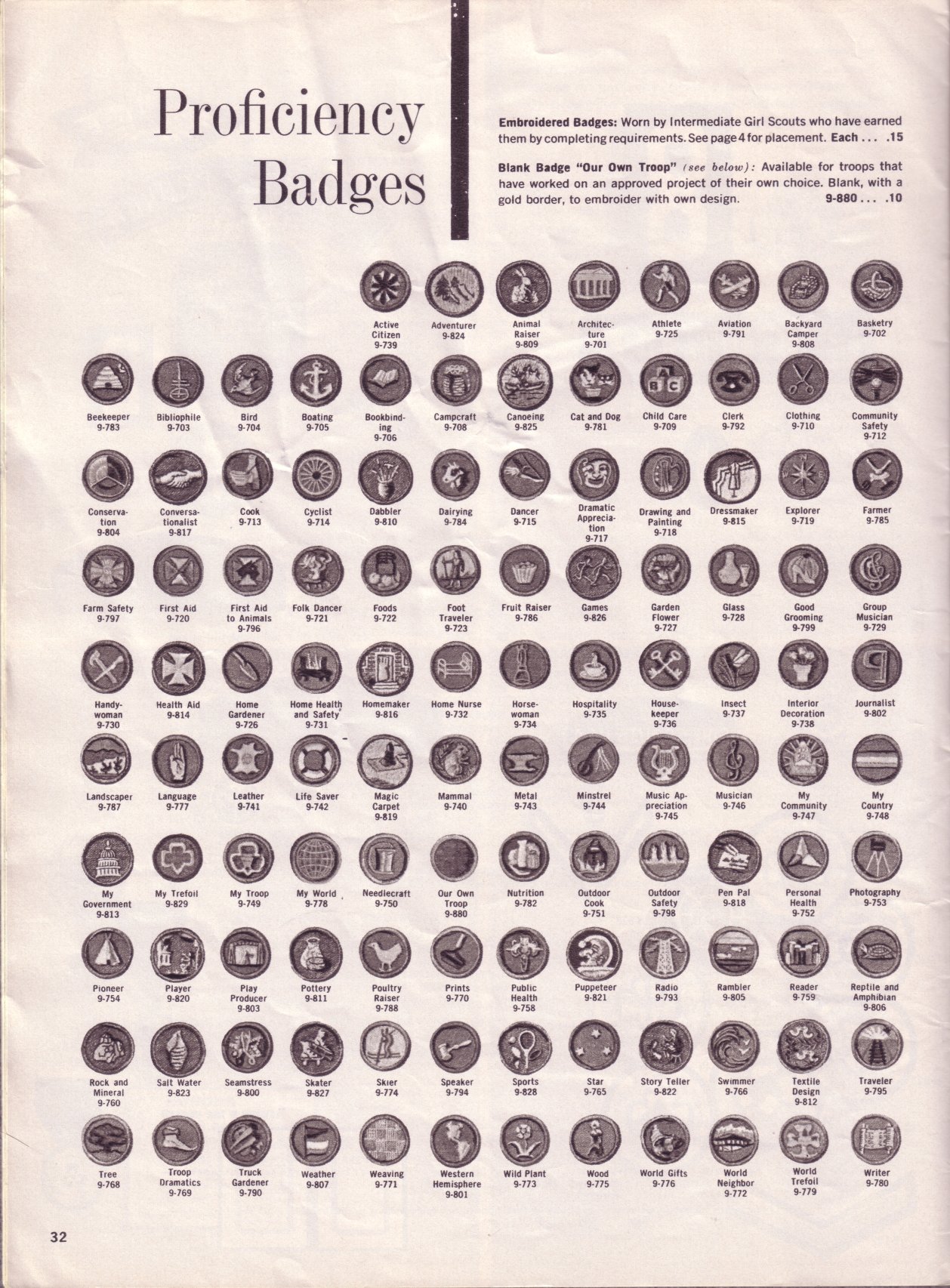 Proficiency Badges

Embroidered Badges: Worn by Intermediate Girl Scouts who have earned them by completing requirements. See page 4 for placement. Each ... .15

Blank Badge "Our Own Troop" (see below): Available for troops that have worked on an approved project of their own choice. Blank, with a gold border, to embroider with own design. 9-880 ... .10

Active Citizen 9-739
Adventurer 9-824
Animal Raiser 9-809
Architecture 9-701
Athlete 9-725
Aviation 9-791
Backyard Camper 9-808
Basketry 9-702

Beekeeper 9-783
Bibliophile 9-703
Bird 9-704
Boating 9-705
Bookbinding 9-706
Campcraft 9-708
Canoeing 9-825
Cat and Dog 9-781
Child Care 9-709
Clerk 9-792
Clothing 9-710
Community Safety 9-712

Conservation 9-804
Conversationalist 9-817
Cook 9-713
Cyclist 9-714
Dabbler 9-810
Dairying 9-784
Dancer 9-715
Dramatic Appreciation 9-717
Drawing and Painting 9-718
Dressmaker 9-815
Explorer 9-719
Farmer 9-785

Farm Safety 9-797
First Aid 9-720
First Aid to Animals 9-796
Folk Dancer 9-721
Foods 9-722
Foot Traveler 9-723
Fruit Raiser 9-786
Games 9-826
Garden Flower 9-727
Glass 9-728
Good Grooming 9-799
Group Musician 9-729

Handywoman 9-730
Health Aid 9-814
Home Gardener 9-726
Home Health and Safety 9-731
Homemaker 9-816
Home Nurse 9-732
Horsewoman 9-734
Hospitality 9-735
Housekeeper 9-736
Insect 9-737
Interior Decoration 9-738
Journalist 9-802

Landscaper 9-787
Language 9-777
Leather 9-741
Life Saver 9-742
Magic Carpet 9-819
Mammal 9-740
Metal 9-743
Minstrel 9-744
Music Appreciation 9-745
Musician 9-746
My Community 9-747
My Country 9-748

My Government 9-813
My Trefoil 9-829
My Troop 9-749
My World 9-778
Needlecraft 9-750
Our Own Troop 9-880
Nutrition 9-782
Outdoor Cook 9-751
Outdoor Safety 9-798
Pen Pal 9-818
Personal Health 9-752
Photography 9-753

Pioneer 9-754
Player 9-820
Play Producer 9-803
Pottery 9-811
Poultry Raiser 9-788
Prints 9-770
Public Health 9-758
Puppeteer 9-821
Radio 9-793
Rambler 9-805
Reader 9-759
Reptile and Amphibian 9-806

Rock and Mineral 9-760
Salt Water 9-823
Seamstress 9-800
Skater 9-827
Skier 9-774
Speaker 9-794
Sports 9-828
Star 9-765
Story Teller 9-822
Swimmer 9-766
Textile Design 9-812
Traveler 9-795

Tree 9-768
Troop Dramatics 9-769
Truck Gardener 9-790
Weather 9-807
Weaving 9-771
Western Hemisphere 9-801
Wild Plant 9-773
Wood 9-775
World Gifts 9-776
World Neighbor 9-772
World Trefoil 9-779
Writer 9-780

32